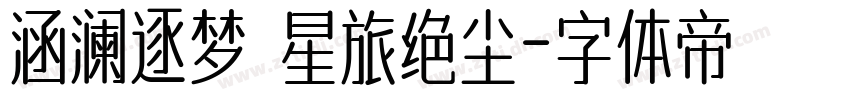 涵澜逐梦 星旅绝尘-字体帝